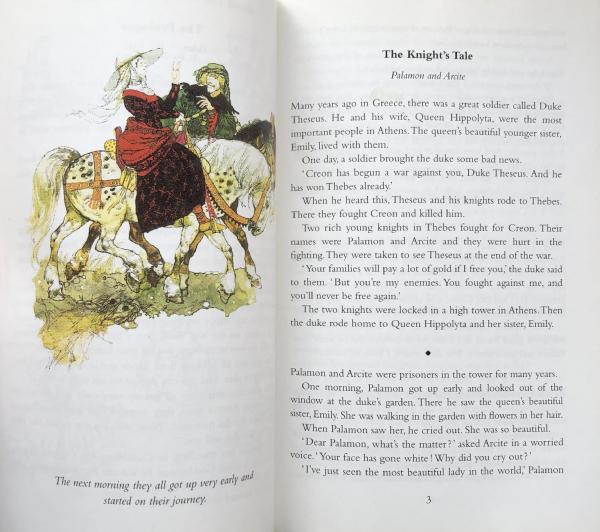 The next morning they all got up very early and started on their journey.

The Knight's Tale

Palamon and Arcite

Many years ago in Greece, there was a great soldier called Duke Theseus. He and his wife, Queen Hippolyta, were the most important people in Athens. The queen's beautiful younger sister, Emily, lived with them.

One day, a soldier brought the duke some bad news.

'Creon has begun a war against you, Duke Theseus. And he has won Thebes already.'

When he heard this, Theseus and his knights rode to Thebes. There they fought Creon and killed him.

Two rich young knights in Thebes fought for Creon. Their names were Palamon and Arcite and they were hurt in the fighting. They were taken to see Theseus at the end of the war.

'Your families will pay a lot of gold if I free you,' the duke said to them. 'But you're my enemies. You fought against me, and you'll never be free again.'

The two knights were locked in a high tower in Athens. Then the duke rode home to Queen Hippolyta and her sister, Emily.

◆

Palamon and Arcite were prisoners in the tower for many years.

One morning, Palamon got up early and looked out of the window at the duke's garden. There he saw the queen's beautiful sister, Emily. She was walking in the garden with flowers in her hair.

When Palamon saw her, he cried out. She was so beautiful.

'Dear Palamon, what's the matter?' asked Arcite in a worried voice. 'Your face has gone white! Why did you cry out?'

'I've just seen the most beautiful lady in the world,' Palamon

3